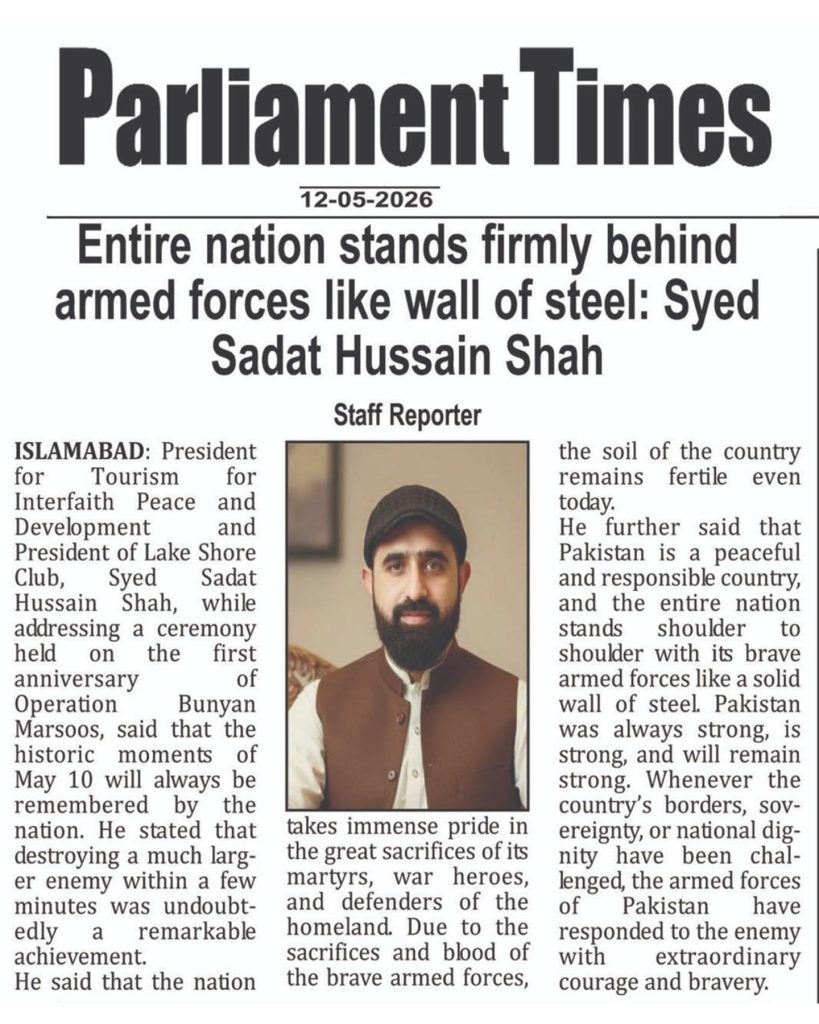 Parliament Times

12-05-2026

Entire nation stands firmly behind armed forces like wall of steel: Syed Sadat Hussain Shah

Staff Reporter

ISLAMABAD: President for Tourism for Interfaith Peace and Development and President of Lake Shore Club, Syed Sadat Hussain Shah, while addressing a ceremony held on the first anniversary of Operation Bunyan Marsoos, said that the historic moments of May 10 will always be remembered by the nation. He stated that destroying a much larger enemy within a few minutes was undoubtedly a remarkable achievement.

He said that the nation takes immense pride in the great sacrifices of its martyrs, war heroes, and defenders of the homeland. Due to the sacrifices and blood of the brave armed forces, the soil of the country remains fertile even today.

He further said that Pakistan is a peaceful and responsible country, and the entire nation stands shoulder to shoulder with its brave armed forces like a solid wall of steel. Pakistan was always strong, is strong, and will remain strong. Whenever the country's borders, sovereignty, or national dignity have been challenged, the armed forces of Pakistan have responded to the enemy with extraordinary courage and bravery.